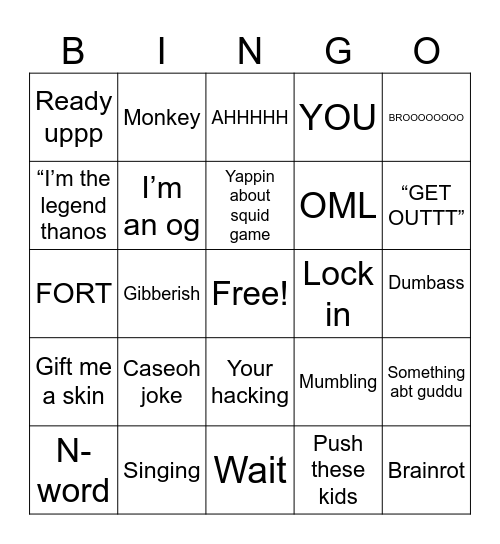 | B | I | N | G | O |
|---|---|---|---|---|
| Ready uppp | Monkey | AHHHHH | YOU | BROOOOOOOO |
| “I’m the legend thanos | I’m an og | Yappin about squid game | OML | “GET OUTTT” |
| FORT | Gibberish | Free! | Lock in | Dumbass |
| Gift me a skin | Caseoh joke | Your hacking | Mumbling | Something abt guddu |
| N-word | Singing | Wait | Push these kids | Brainrot |